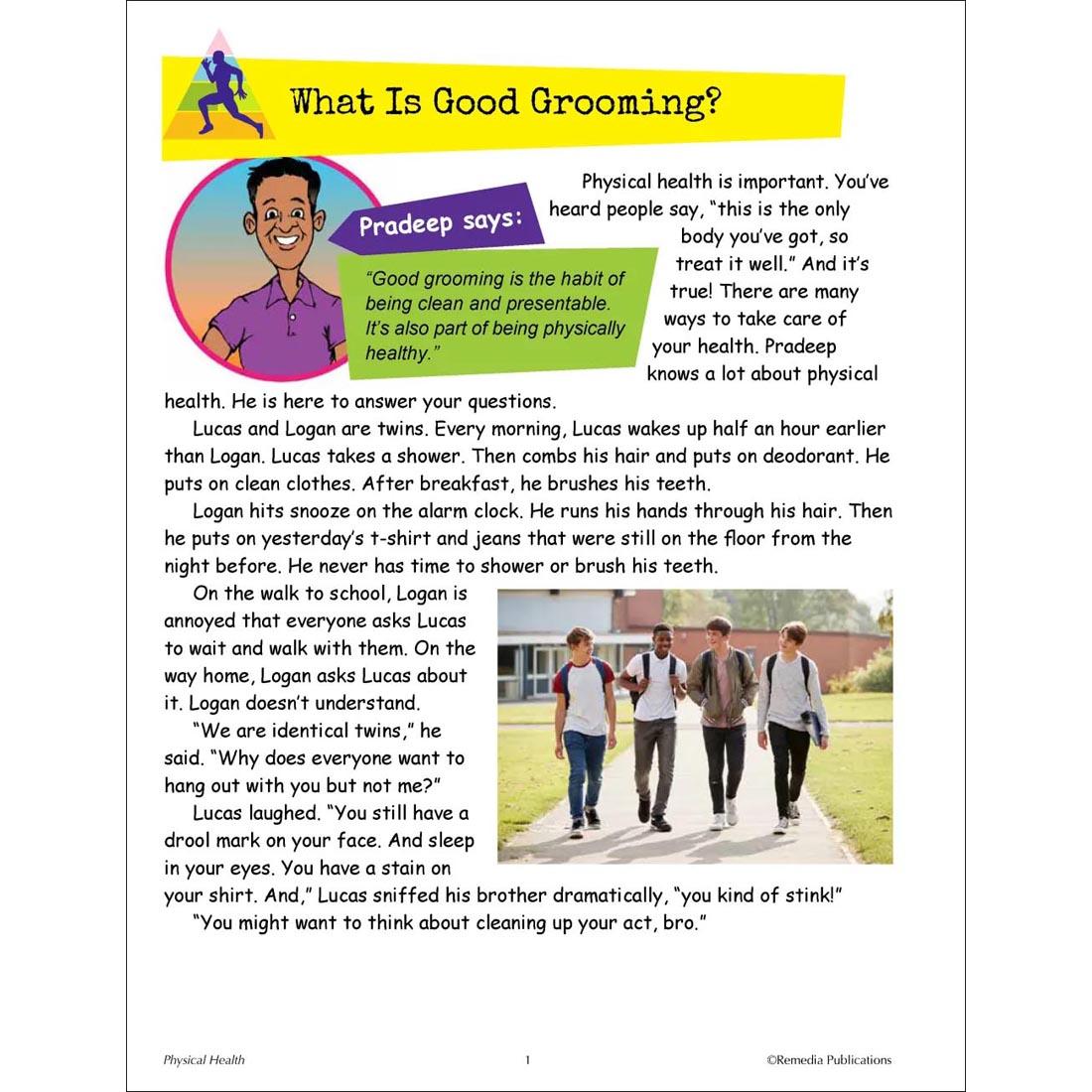 What Is Good Grooming?

Pradeep says:

"Good grooming is the habit of being clean and presentable. It's also part of being physically healthy."

Physical health is important. You've heard people say, "this is the only body you've got, so treat it well." And it's true! There are many ways to take care of your health. Pradeep knows a lot about physical health. He is here to answer your questions.

Lucas and Logan are twins. Every morning, Lucas wakes up half an hour earlier than Logan. Lucas takes a shower. Then combs his hair and puts on deodorant. He puts on clean clothes. After breakfast, he brushes his teeth.

Logan hits snooze on the alarm clock. He runs his hands through his hair. Then he puts on yesterday's t-shirt and jeans that were still on the floor from the night before. He never has time to shower or brush his teeth.

On the walk to school, Logan is annoyed that everyone asks Lucas to wait and walk with them. On the way home, Logan asks Lucas about it. Logan doesn't understand.

"We are identical twins," he said. "Why does everyone want to hang out with you but not me?"

Lucas laughed. "You still have a drool mark on your face. And sleep in your eyes. You have a stain on your shirt. And," Lucas sniffed his brother dramatically, "you kind of stink!"

"You might want to think about cleaning up your act, bro."

Physical Health 1 ©Remedia Publications